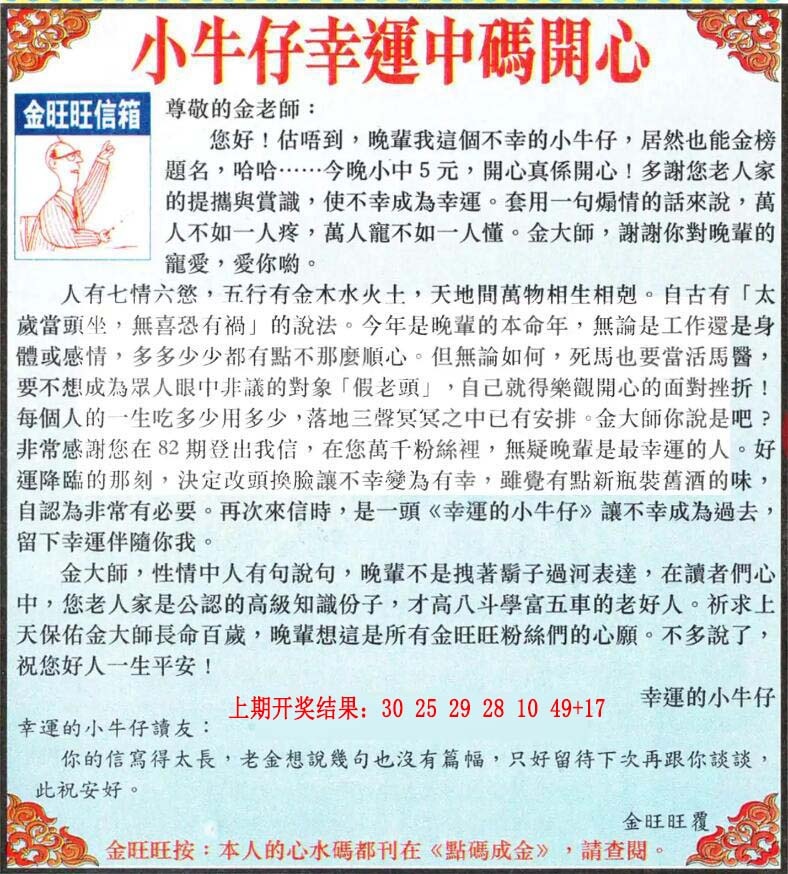 小牛仔幸運中碼開心

金旺旺信箱

尊敬的金老師：

您好！估唔到，晚輩我這個不幸的小牛仔，居然也能金榜題名，哈哈……今晚小中5元，開心真係開心！多謝您老人家的提攜與賞識，使不幸成為幸運。套用一句煽情的話來說，萬人不如一人疼，萬人寵不如一人懂。金大師，謝謝你對晚輩的寵愛，愛你喲。

人有七情六慾，五行有金木水火土，天地間萬物相生相剋。自古有「太歲當頭坐，無喜恐有禍」的說法。今年是晚輩的本命年，無論是工作還是身體或感情，多多少少都有點不那麼順心。但無論如何，死馬也要當活馬醫，要不想成為眾人眼中非議的對象「假老頭」，自己就得樂觀開心的面對挫折！每個人的一生吃多少用多少，落地三聲冥冥之中已有安排。金大師你說是吧？非常感謝您在82期登出我信，在您萬千粉絲裡，無疑晚輩是最幸運的人。好運降臨的那刻，決定改頭換臉讓不幸變為有幸，雖覺有點新瓶裝舊酒的味，自認為非常有必要。再次來信時，是一頭《幸運的小牛仔》讓不幸成為過去，留下幸運伴隨你我。

金大師，性情中人有句說句，晚輩不是拽著鬍子過河表達，在讀者們心中，您老人家是公認的高級知識份子，才高八斗學富五車的老好人。祈求上天保佑金大師長命百歲，晚輩想這是所有金旺旺粉絲們的心願。不多說了，祝您好人一生平安！

幸運的小牛仔

上期开奖结果：30 25 29 28 10 49+17

幸運的小牛仔讀友：

你的信寫得太長，老金想說幾句也沒有篇幅，只好留待下次再跟你談談，此祝安好。

金旺旺覆

金旺旺按：本人的心水碼都刊在《點碼成金》，請查閱。